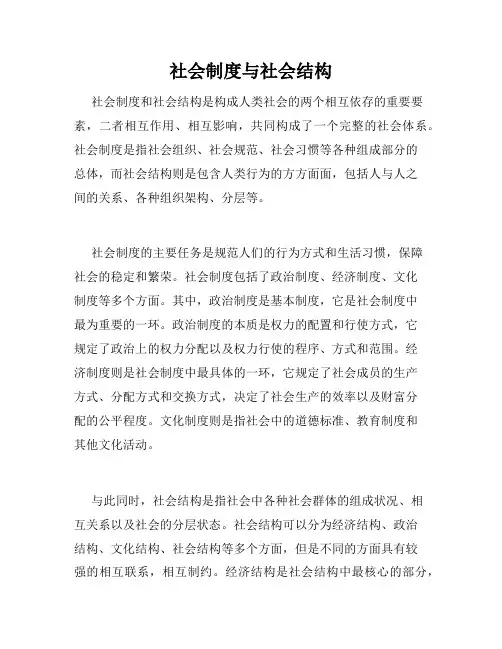 社会制度与社会结构

社会制度和社会结构是构成人类社会的两个相互依存的重要要素，二者相互作用、相互影响，共同构成了一个完整的社会体系。社会制度是指社会组织、社会规范、社会习惯等各种组成部分的总体，而社会结构则是包含人类行为的方方面面，包括人与人之间的关系、各种组织架构、分层等。

社会制度的主要任务是规范人们的行为方式和生活习惯，保障社会的稳定和繁荣。社会制度包括了政治制度、经济制度、文化制度等多个方面。其中，政治制度是基本制度，它是社会制度中最为重要的一环。政治制度的本质是权力的配置和行使方式，它规定了政治上的权力分配以及权力行使的程序、方式和范围。经济制度则是社会制度中最具体的一环，它规定了社会成员的生产方式、分配方式和交换方式，决定了社会生产的效率以及财富分配的公平程度。文化制度则是指社会中的道德标准、教育制度和其他文化活动。

与此同时，社会结构是指社会中各种社会群体的组成状况、相互关系以及社会的分层状态。社会结构可以分为经济结构、政治结构、文化结构、社会结构等多个方面，但是不同的方面具有较强的相互联系，相互制约。经济结构是社会结构中最核心的部分，